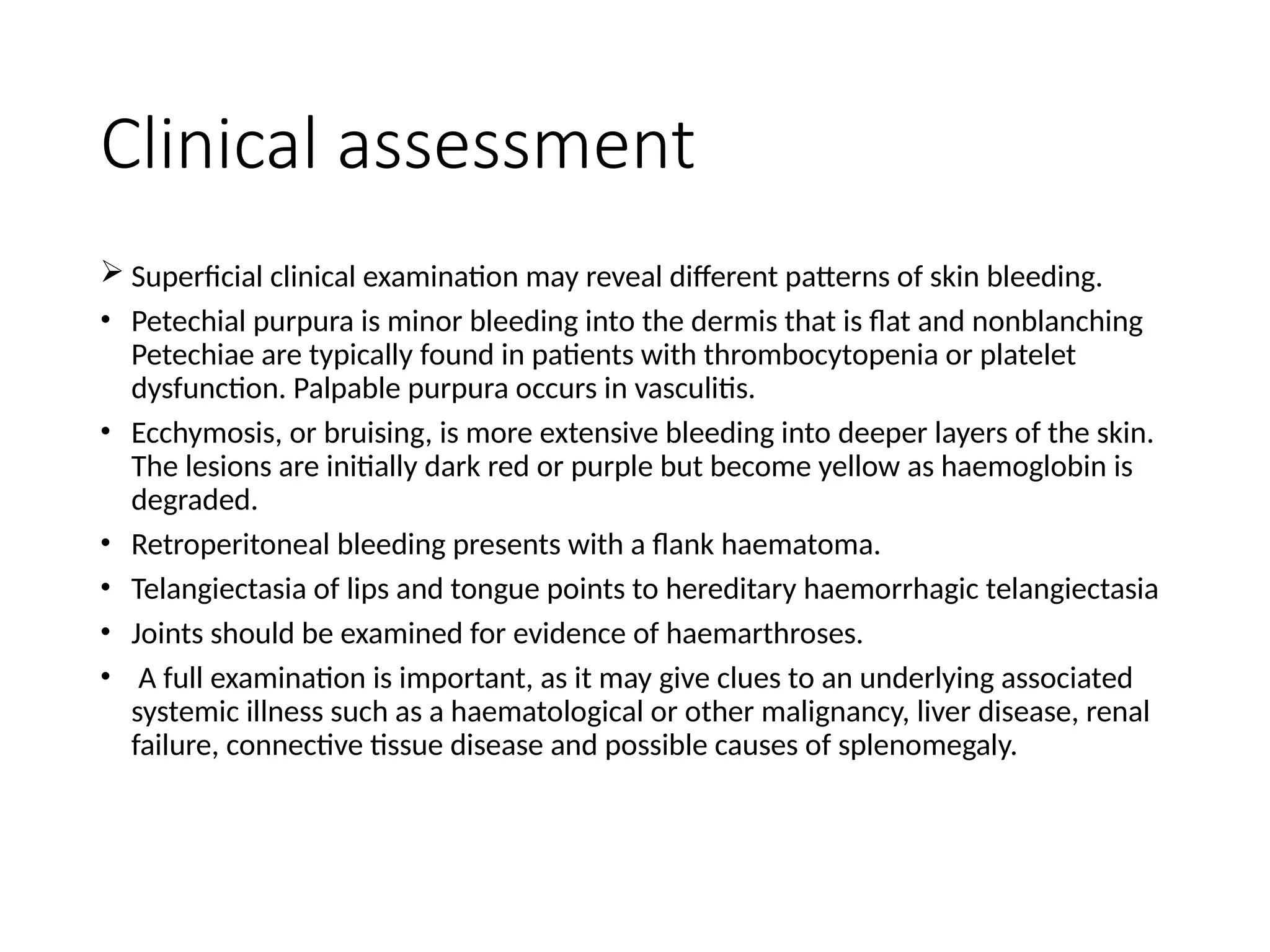 Clinical assessment

➢ Superficial clinical examination may reveal different patterns of skin bleeding.

• Petechial purpura is minor bleeding into the dermis that is flat and nonblanching Petechiae are typically found in patients with thrombocytopenia or platelet dysfunction. Palpable purpura occurs in vasculitis.

• Ecchymosis, or bruising, is more extensive bleeding into deeper layers of the skin. The lesions are initially dark red or purple but become yellow as haemoglobin is degraded.

• Retroperitoneal bleeding presents with a flank haematoma.

• Telangiectasia of lips and tongue points to hereditary haemorrhagic telangiectasia

• Joints should be examined for evidence of haemarthroses.

• A full examination is important, as it may give clues to an underlying associated systemic illness such as a haematological or other malignancy, liver disease, renal failure, connective tissue disease and possible causes of splenomegaly.